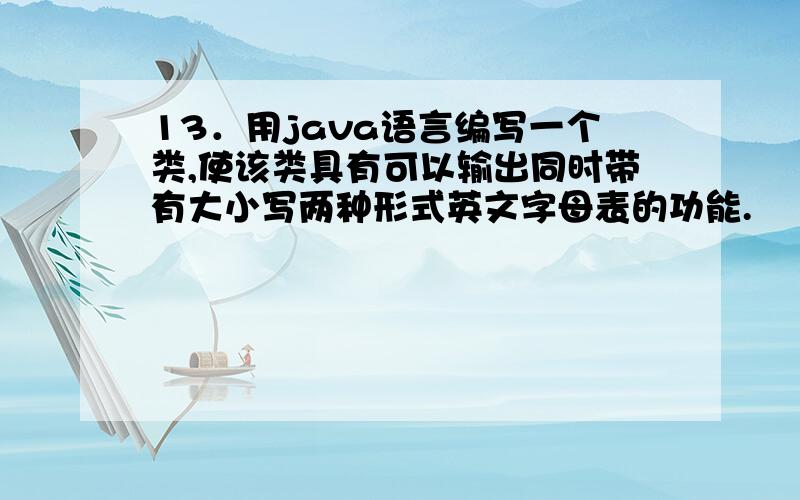 13．用java语言编写一个类,使该类具有可以输出同时带有大小写两种形式英文字母表的功能.